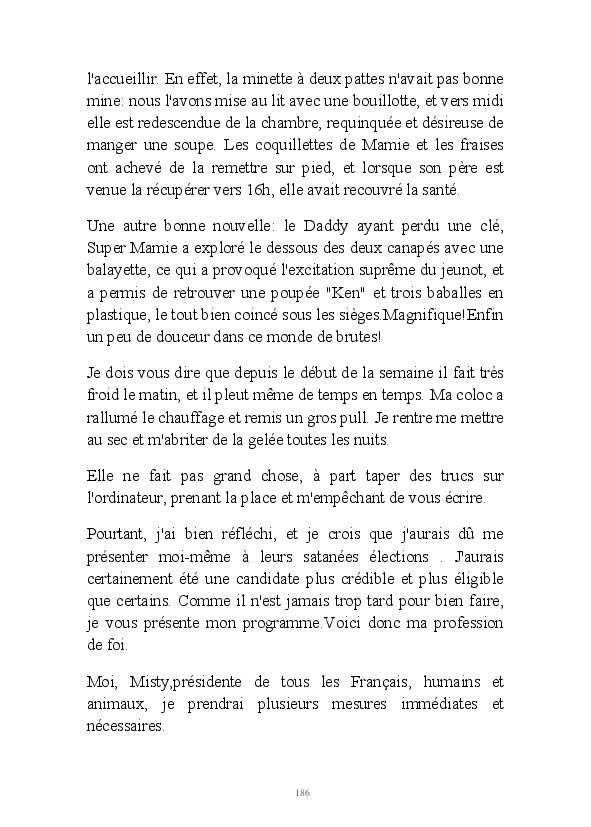 l'accueillir. En effet, la minette à deux pattes n'avait pas bonne mine: nous l'avons mise au lit avec une bouillotte, et vers midi elle est redescendue de la chambre, requinquée et désireuse de manger une soupe. Les coquillettes de Mamie et les fraises ont achevé de la remettre sur pied, et lorsque son père est venue la récupérer vers 16h, elle avait recouvré la santé.

Une autre bonne nouvelle: le Daddy ayant perdu une clé, Super Mamie a exploré le dessous des deux canapés avec une balayette, ce qui a provoqué l'excitation suprême du jeunot, et a permis de retrouver une poupée "Ken" et trois baballes en plastique, le tout bien coincé sous les sièges.Magnifique!Enfin un peu de douceur dans ce monde de brutes!

Je dois vous dire que depuis le début de la semaine il fait très froid le matin, et il pleut même de temps en temps. Ma coloc a rallumé le chauffage et remis un gros pull. Je rentre me mettre au sec et m'abriter de la gelée toutes les nuits.

Elle ne fait pas grand chose, à part taper des trucs sur l'ordinateur, prenant la place et m'empêchant de vous écrire.

Pourtant, j'ai bien réfléchi, et je crois que j'aurais dû me présenter moi-même à leurs satanées élections . J'aurais certainement été une candidate plus crédible et plus éligible que certains. Comme il n'est jamais trop tard pour bien faire, je vous présente mon programme.Voici donc ma profession de foi.

Moi, Misty,présidente de tous les Français, humains et animaux, je prendrai plusieurs mesures immédiates et nécessaires.

186